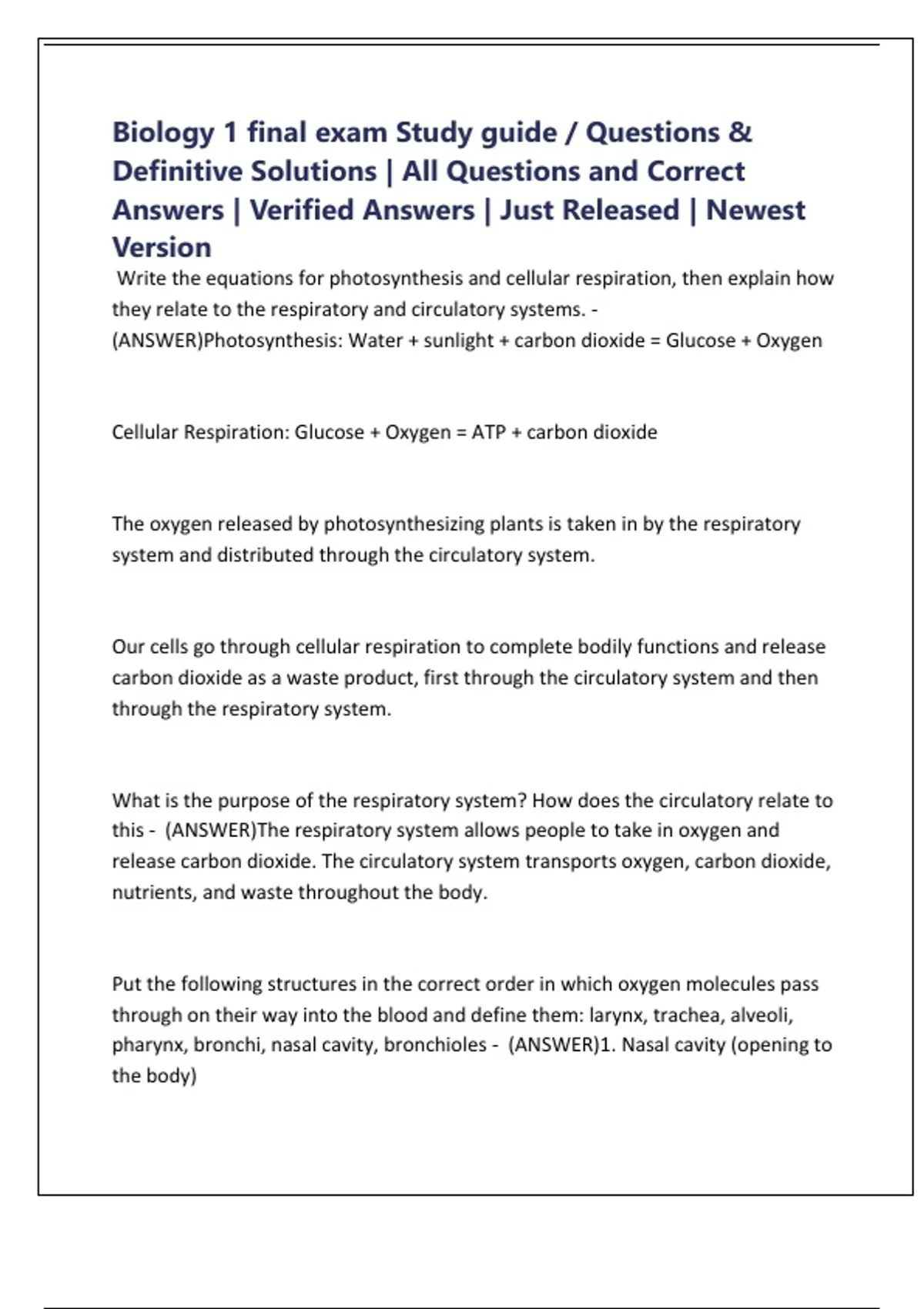 Biology 1 final exam Study guide / Questions & Definitive Solutions | All Questions and Correct Answers | Verified Answers | Just Released | Newest Version

Write the equations for photosynthesis and cellular respiration, then explain how they relate to the respiratory and circulatory systems. - (ANSWER)Photosynthesis: Water + sunlight + carbon dioxide = Glucose + Oxygen

Cellular Respiration: Glucose + Oxygen = ATP + carbon dioxide

The oxygen released by photosynthesizing plants is taken in by the respiratory system and distributed through the circulatory system.

Our cells go through cellular respiration to complete bodily functions and release carbon dioxide as a waste product, first through the circulatory system and then through the respiratory system.

What is the purpose of the respiratory system? How does the circulatory relate to this - (ANSWER)The respiratory system allows people to take in oxygen and release carbon dioxide. The circulatory system transports oxygen, carbon dioxide, nutrients, and waste throughout the body.

Put the following structures in the correct order in which oxygen molecules pass through on their way into the blood and define them: larynx, trachea, alveoli, pharynx, bronchi, nasal cavity, bronchioles - (ANSWER)1. Nasal cavity (opening to the body)